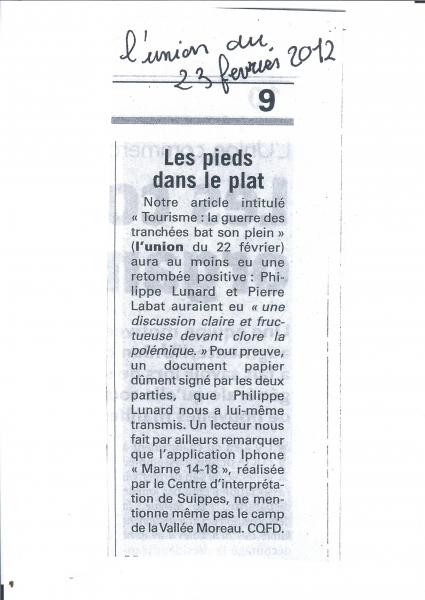 l'union du 23 fevrier 2012

9

Les pieds dans le plat

Notre article intitulé « Tourisme : la guerre des tranchées bat son plein » (l'union du 22 février) aura au moins eu une retombée positive : Philippe Lunard et Pierre Labat auraient eu « une discussion claire et fructueuse devant clore la polémique. » Pour preuve, un document papier dûment signé par les deux parties, que Philippe Lunard nous a lui-même transmis. Un lecteur nous fait par ailleurs remarquer que l'application Iphone « Marne 14-18 », réalisée par le Centre d'interprétation de Suippes, ne mentionne même pas le camp de la Vallée Moreau. CQFD.